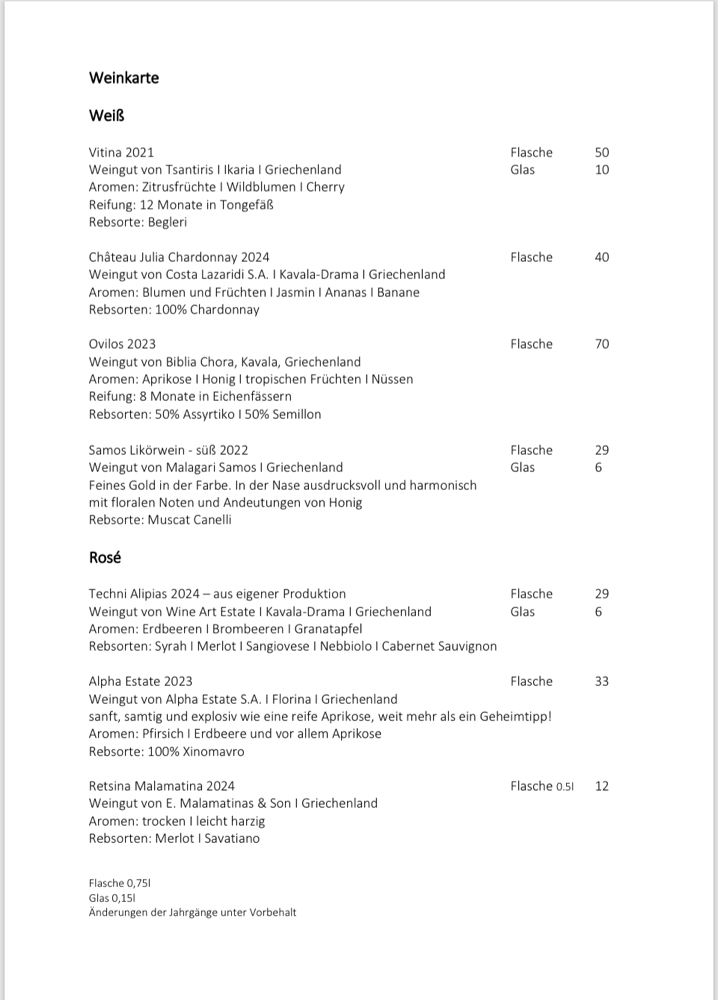 Weinkarte

Weiß

Vitina 2021 Flasche 50
Weingut von Tsantiris I Ikaria I Griechenland Glas 10
Aromen: Zitrusfrüchte I Wildblumen I Cherry
Reifung: 12 Monate in Tongefäß
Rebsorte: Begleri

Château Julia Chardonnay 2024 Flasche 40
Weingut von Costa Lazaridi S.A. I Kavala-Drama I Griechenland
Aromen: Blumen und Früchten I Jasmin I Ananas I Banane
Rebsorten: 100% Chardonnay

Ovilos 2023 Flasche 70
Weingut von Biblia Chora, Kavala, Griechenland
Aromen: Aprikose I Honig I tropischen Früchten I Nüssen
Reifung: 8 Monate in Eichenfässern
Rebsorten: 50% Assyrtiko I 50% Semillon

Samos Likörwein - süß 2022 Flasche 29
Weingut von Malagari Samos I Griechenland Glas 6
Feines Gold in der Farbe. In der Nase ausdrucksvoll und harmonisch mit floralen Noten und Andeutungen von Honig
Rebsorte: Muscat Canelli

Rosé

Techni Alipias 2024 – aus eigener Produktion Flasche 29
Weingut von Wine Art Estate I Kavala-Drama I Griechenland Glas 6
Aromen: Erdbeeren I Brombeeren I Granatapfel
Rebsorten: Syrah I Merlot I Sangiovese I Nebbiolo I Cabernet Sauvignon

Alpha Estate 2023 Flasche 33
Weingut von Alpha Estate S.A. I Florina I Griechenland
sanft, samtig und explosiv wie eine reife Aprikose, weit mehr als ein Geheimtipp!
Aromen: Pfirsich I Erdbeere und vor allem Aprikose
Rebsorte: 100% Xinomavro

Retsina Malamatina 2024 Flasche 0.5l 12
Weingut von E. Malamatinas & Son I Griechenland
Aromen: trocken I leicht harzig
Rebsorten: Merlot I Savatiano

Flasche 0,75l
Glas 0,15l
Änderungen der Jahrgänge unter Vorbehalt